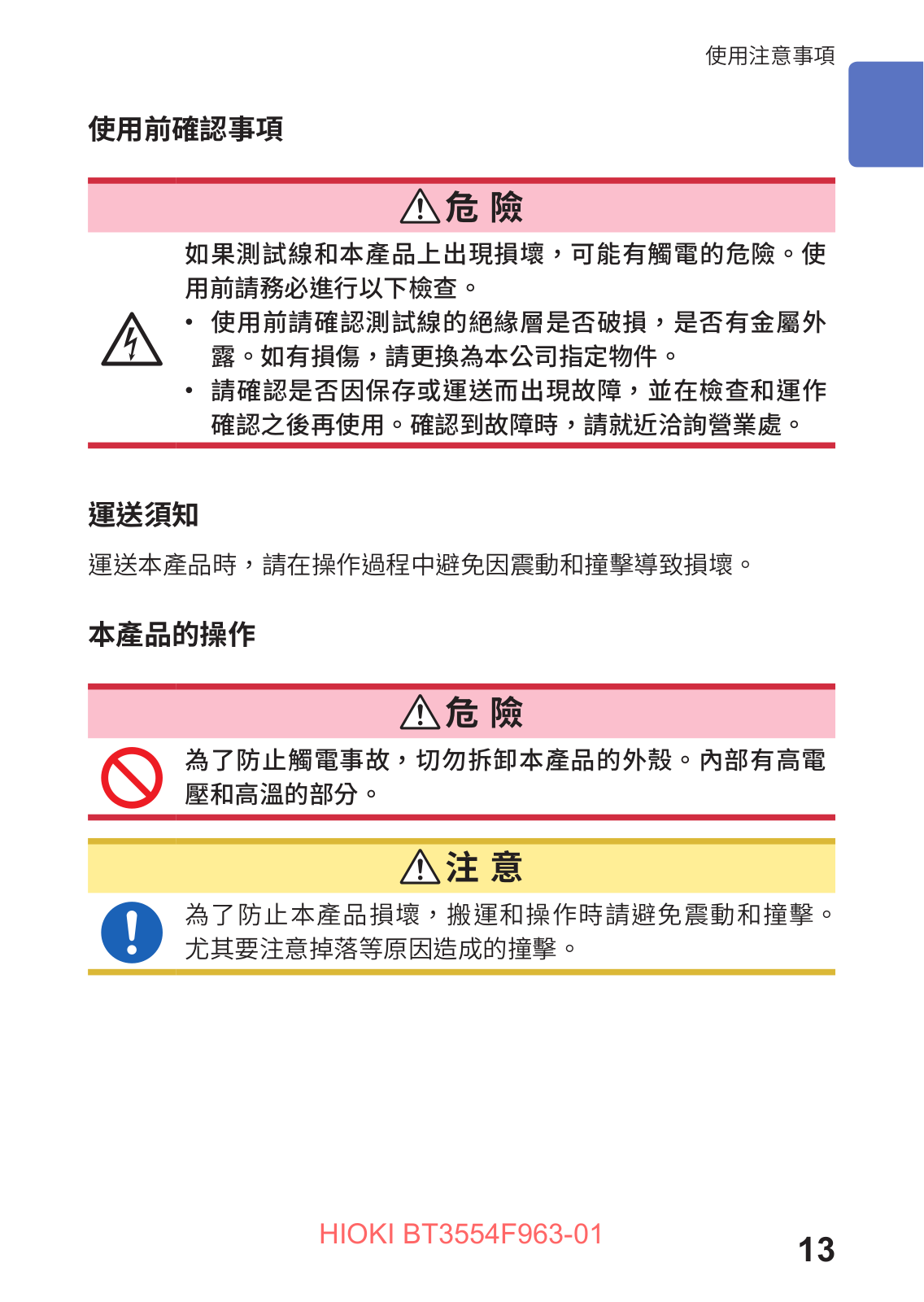 使用注意事項

使用前確認事項

危 險

如果測試線和本產品上出現損壞，可能有觸電的危險。使用前請務必進行以下檢查。

• 使用前請確認測試線的絕緣層是否破損，是否有金屬外露。如有損傷，請更換為本公司指定物件。
• 請確認是否因保存或運送而出現故障，並在檢查和運作確認之後再使用。確認到故障時，請就近洽詢營業處。

運送須知

運送本產品時，請在操作過程中避免因震動和撞擊導致損壞。

本產品的操作

危 險

為了防止觸電事故，切勿拆卸本產品的外殼。內部有高電壓和高溫的部分。

注 意

為了防止本產品損壞，搬運和操作時請避免震動和撞擊。尤其要注意掉落等原因造成的撞擊。

HIOKI BT3554F963-01

13